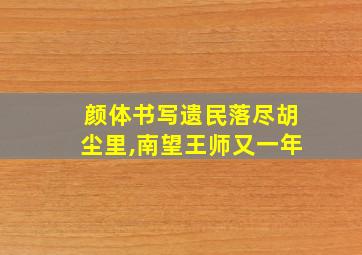 颜体书写遗民落尽胡尘里,南望王师又一年